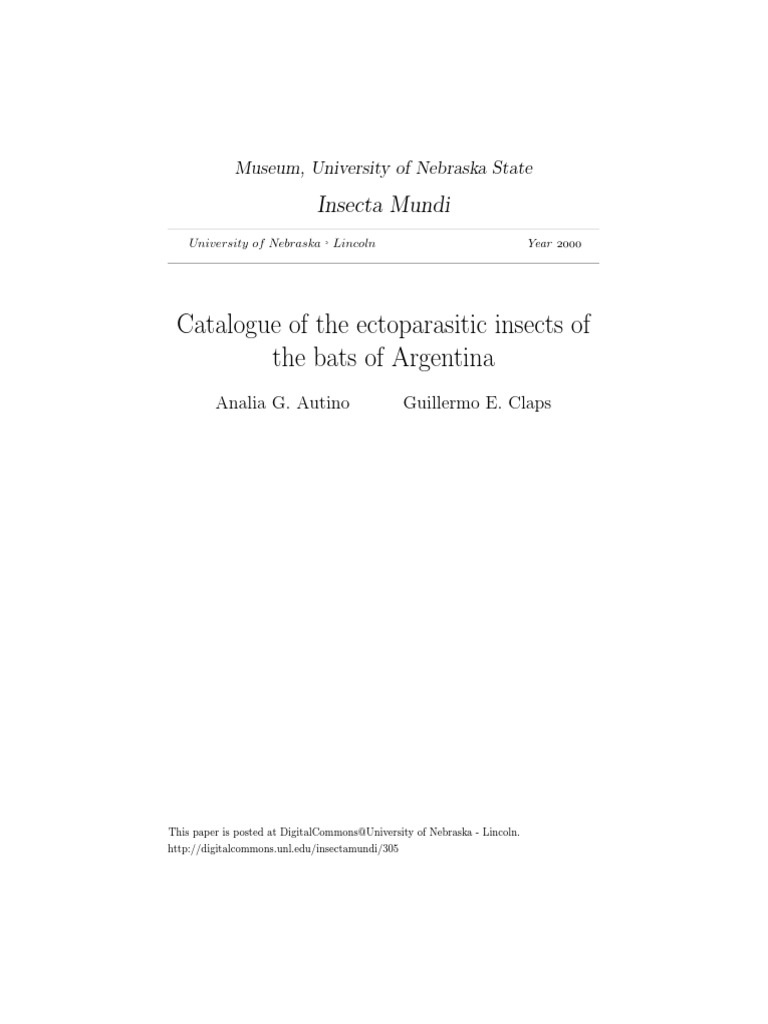 Museum, University of Nebraska State

Insecta Mundi

University of Nebraska ◦ Lincoln

Year 2000

Catalogue of the ectoparasitic insects of the bats of Argentina

Analia G. Autino Guillermo E. Claps

This paper is posted at DigitalCommons@University of Nebraska - Lincoln.
http://digitalcommons.unl.edu/insectamundi/305